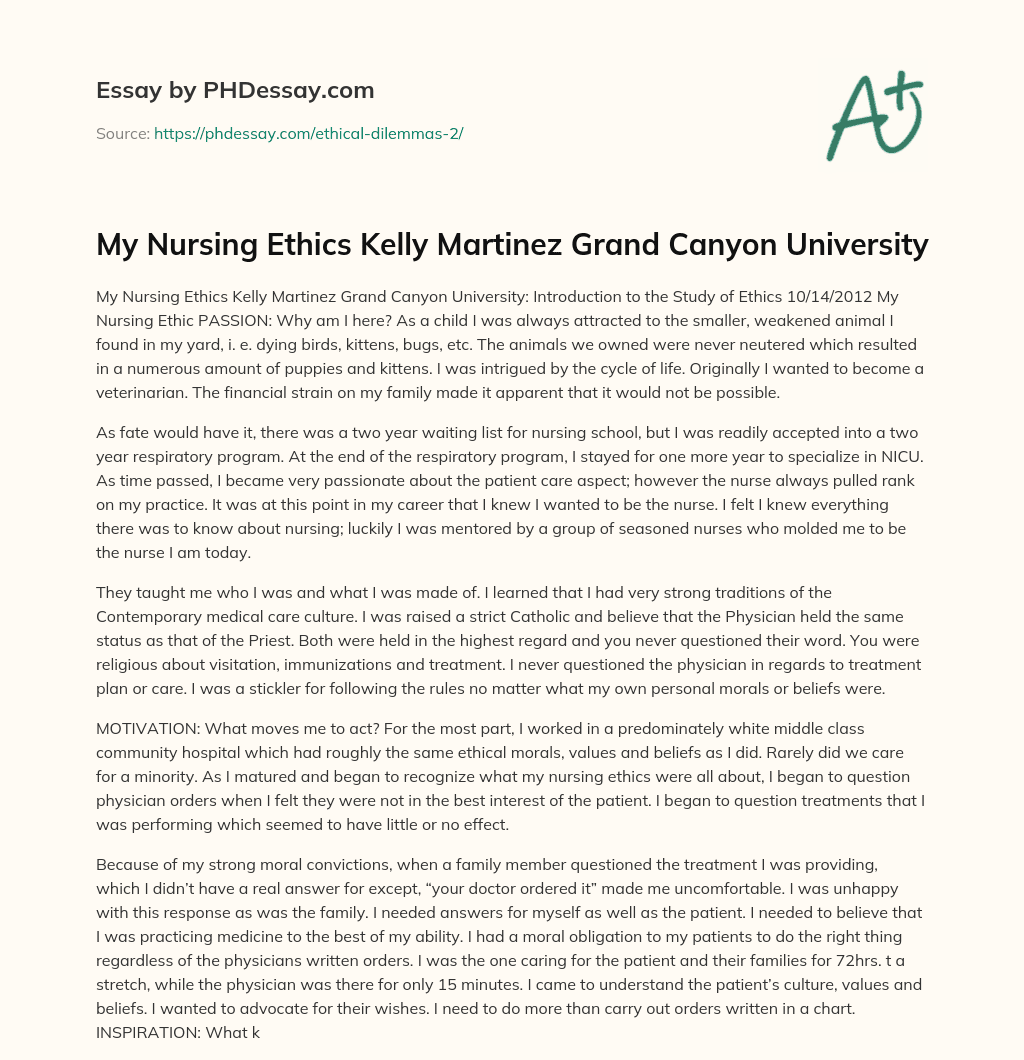 Essay by PHDessay.com

Source: https://phdessay.com/ethical-dilemmas-2/

A+

My Nursing Ethics Kelly Martinez Grand Canyon University

My Nursing Ethics Kelly Martinez Grand Canyon University: Introduction to the Study of Ethics 10/14/2012 My Nursing Ethic PASSION: Why am I here? As a child I was always attracted to the smaller, weakened animal I found in my yard, i. e. dying birds, kittens, bugs, etc. The animals we owned were never neutered which resulted in a numerous amount of puppies and kittens. I was intrigued by the cycle of life. Originally I wanted to become a veterinarian. The financial strain on my family made it apparent that it would not be possible.

As fate would have it, there was a two year waiting list for nursing school, but I was readily accepted into a two year respiratory program. At the end of the respiratory program, I stayed for one more year to specialize in NICU. As time passed, I became very passionate about the patient care aspect; however the nurse always pulled rank on my practice. It was at this point in my career that I knew I wanted to be the nurse. I felt I knew everything there was to know about nursing; luckily I was mentored by a group of seasoned nurses who molded me to be the nurse I am today.

They taught me who I was and what I was made of. I learned that I had very strong traditions of the Contemporary medical care culture. I was raised a strict Catholic and believe that the Physician held the same status as that of the Priest. Both were held in the highest regard and you never questioned their word. You were religious about visitation, immunizations and treatment. I never questioned the physician in regards to treatment plan or care. I was a stickler for following the rules no matter what my own personal morals or beliefs were.

MOTIVATION: What moves me to act? For the most part, I worked in a predominately white middle class community hospital which had roughly the same ethical morals, values and beliefs as I did. Rarely did we care for a minority. As I matured and began to recognize what my nursing ethics were all about, I began to question physician orders when I felt they were not in the best interest of the patient. I began to question treatments that I was performing which seemed to have little or no effect.

Because of my strong moral convictions, when a family member questioned the treatment I was providing, which I didn't have a real answer for except, "your doctor ordered it" made me uncomfortable. I was unhappy with this response as was the family. I needed answers for myself as well as the patient. I needed to believe that I was practicing medicine to the best of my ability. I had a moral obligation to my patients to do the right thing regardless of the physicians written orders. I was the one caring for the patient and their families for 72hrs. t a stretch, while the physician was there for only 15 minutes. I came to understand the patient's culture, values and beliefs. I wanted to advocate for their wishes. I need to do more than carry out orders written in a chart. INSPIRATION: What k